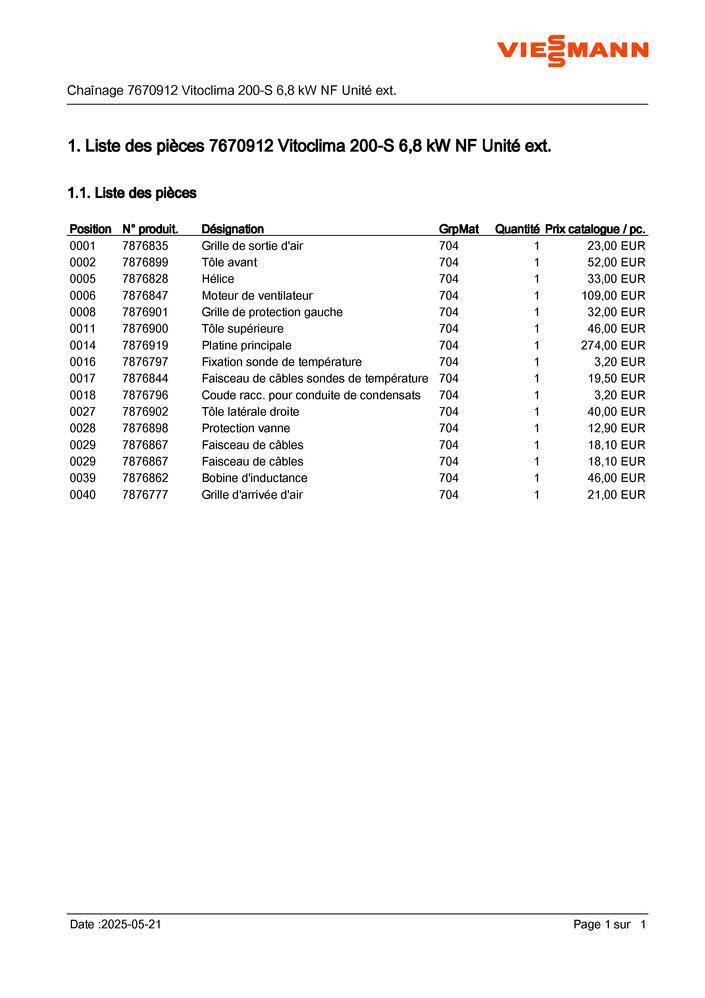 VIESSMANN

Chaînage 7670912 Vitoclima 200-S 6,8 kW NF Unité ext.

1. Liste des pièces 7670912 Vitoclima 200-S 6,8 kW NF Unité ext.

1.1. Liste des pièces

| Position | N° produit. | Désignation | GrpMat | Quantité | Prix catalogue / pc. |
|---|---|---|---|---|---|
| 0001 | 7876835 | Grille de sortie d'air | 704 | 1 | 23,00 EUR |
| 0002 | 7876899 | Tôle avant | 704 | 1 | 52,00 EUR |
| 0005 | 7876828 | Hélice | 704 | 1 | 33,00 EUR |
| 0006 | 7876847 | Moteur de ventilateur | 704 | 1 | 109,00 EUR |
| 0008 | 7876901 | Grille de protection gauche | 704 | 1 | 32,00 EUR |
| 0011 | 7876900 | Tôle supérieure | 704 | 1 | 46,00 EUR |
| 0014 | 7876919 | Platine principale | 704 | 1 | 274,00 EUR |
| 0016 | 7876797 | Fixation sonde de température | 704 | 1 | 3,20 EUR |
| 0017 | 7876844 | Faisceau de câbles sondes de température | 704 | 1 | 19,50 EUR |
| 0018 | 7876796 | Coude racc. pour conduite de condensats | 704 | 1 | 3,20 EUR |
| 0027 | 7876902 | Tôle latérale droite | 704 | 1 | 40,00 EUR |
| 0028 | 7876898 | Protection vanne | 704 | 1 | 12,90 EUR |
| 0029 | 7876867 | Faisceau de câbles | 704 | 1 | 18,10 EUR |
| 0029 | 7876867 | Faisceau de câbles | 704 | 1 | 18,10 EUR |
| 0039 | 7876862 | Bobine d'inductance | 704 | 1 | 46,00 EUR |
| 0040 | 7876777 | Grille d'arrivée d'air | 704 | 1 | 21,00 EUR |

Date :2025-05-21

Page 1 sur 1